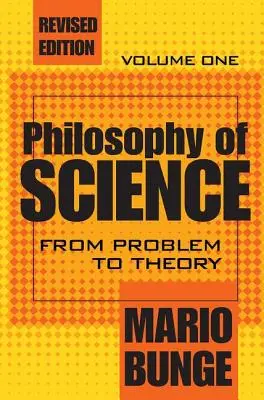 REVISED EDITION

VOLUME ONE

Philosophy of SCIENCE

FROM PROBLEM TO THEORY

MARIO BUNGE